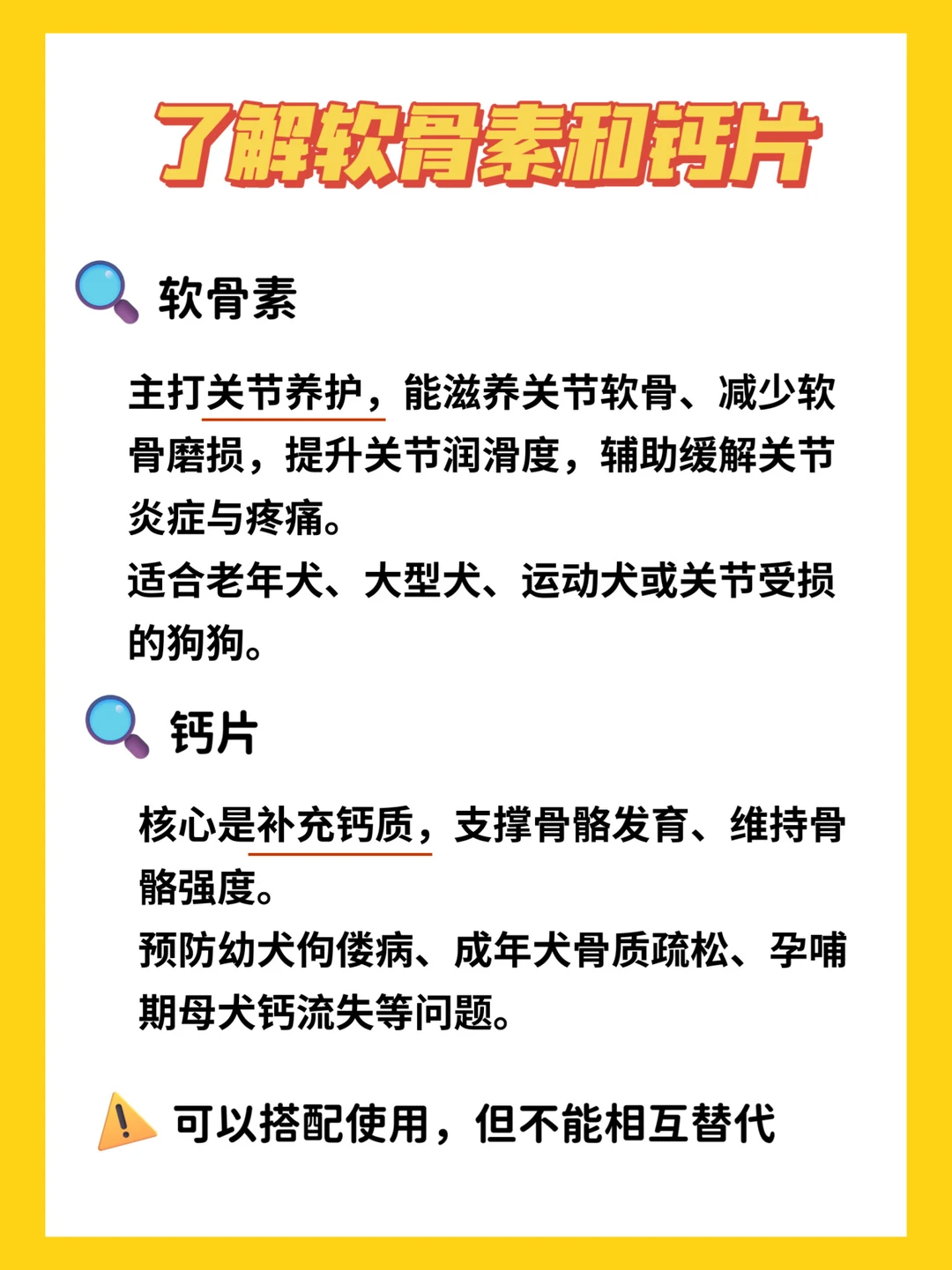 了解软骨素和钙片

软骨素

主打关节养护，能滋养关节软骨、减少软骨磨损，提升关节润滑度，辅助缓解关节炎症与疼痛。
适合老年犬、大型犬、运动犬或关节受损的狗狗。

钙片

核心是补充钙质，支撑骨骼发育、维持骨骼强度。
预防幼犬佝偻病、成年犬骨质疏松、孕哺期母犬钙流失等问题。

可以搭配使用，但不能相互替代